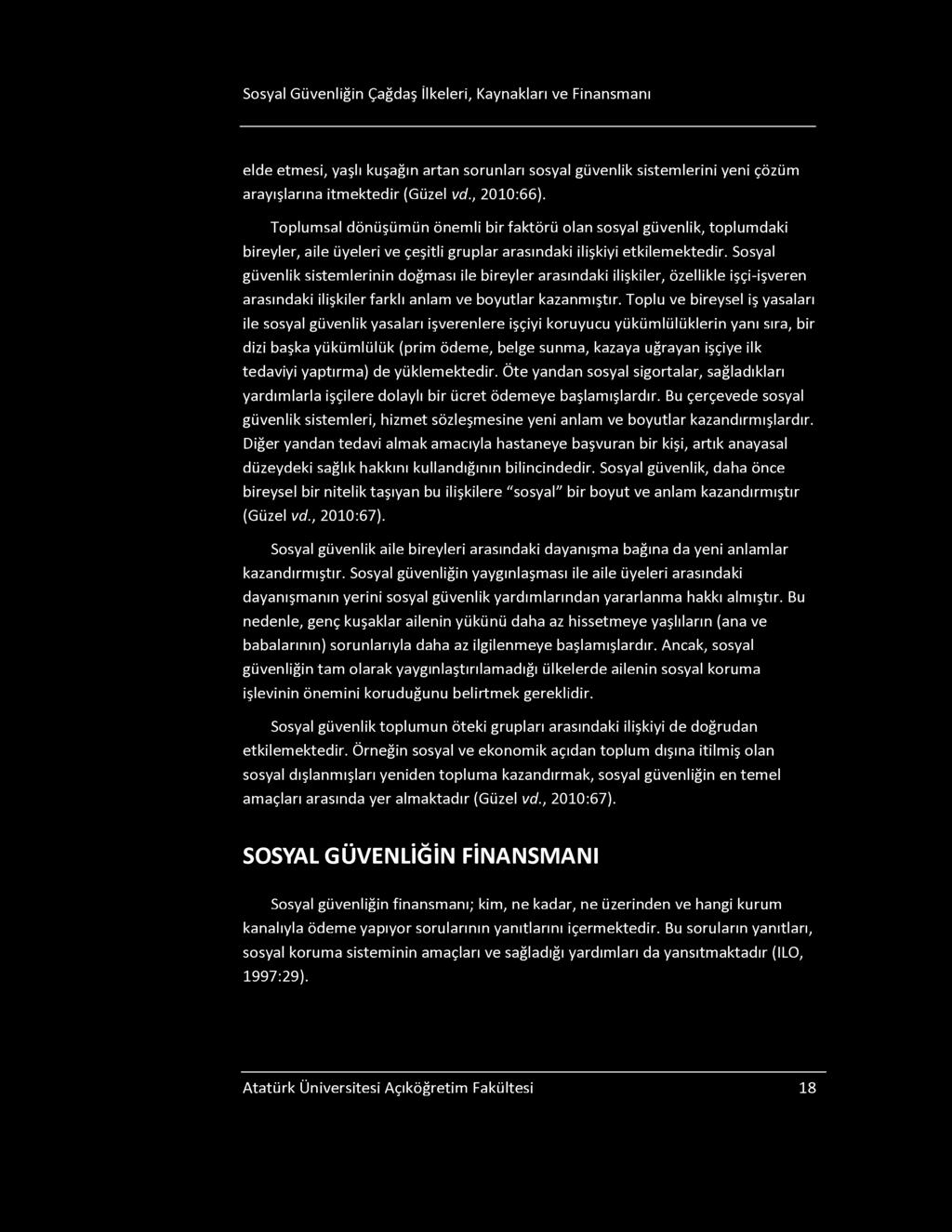 Sosyal Güvenliğin Çağdaş İlkeleri, Kaynakları ve Finansmanı

elde etmesi, yaşlı kuşağın artan sorunları sosyal güvenlik sistemlerini yeni çözüm arayışlarına itmektedir (Güzel vd., 2010:66).

Toplumsal dönüşümün önemli bir faktörü olan sosyal güvenlik, toplumdaki bireyler, aile üyeleri ve çeşitli gruplar arasındaki ilişkiyi etkilemektedir. Sosyal güvenlik sistemlerinin doğması ile bireyler arasındaki ilişkiler, özellikle işçi-işveren arasındaki ilişkiler farklı anlam ve boyutlar kazanmıştır. Toplu ve bireysel iş yasaları ile sosyal güvenlik yasaları işverenlere işçiyi koruyucu yükümlülüklerin yanı sıra, bir dizi başka yükümlülük (prim ödeme, belge sunma, kazaya uğrayan işçiye ilk tedaviyi yaptırma) de yüklemektedir. Öte yandan sosyal sigortalar, sağladıkları yardımlarla işçilere dolaylı bir ücret ödemeye başlamışlardır. Bu çerçevede sosyal güvenlik sistemleri, hizmet sözleşmesine yeni anlam ve boyutlar kazandırmışlardır. Diğer yandan tedavi almak amacıyla hastaneye başvuran bir kişi, artık anayasal düzeydeki sağlık hakkını kullandığının bilincindedir. Sosyal güvenlik, daha önce bireysel bir nitelik taşıyan bu ilişkilere "sosyal" bir boyut ve anlam kazandırmıştır (Güzel vd., 2010:67).

Sosyal güvenlik aile bireyleri arasındaki dayanışma bağına da yeni anlamlar kazandırmıştır. Sosyal güvenliğin yaygınlaşması ile aile üyeleri arasındaki dayanışmanın yerini sosyal güvenlik yardımlarından yararlanma hakkı almıştır. Bu nedenle, genç kuşaklar ailenin yükünü daha az hissetmeye yaşlıların (ana ve babalarının) sorunlarıyla daha az ilgilenmeye başlamışlardır. Ancak, sosyal güvenliğin tam olarak yaygınlaştırılamadığı ülkelerde ailenin sosyal koruma işlevinin önemini koruduğunu belirtmek gereklidir.

Sosyal güvenlik toplumun öteki grupları arasındaki ilişkiyi de doğrudan etkilemektedir. Örneğin sosyal ve ekonomik açıdan toplum dışına itilmiş olan sosyal dışlanmışları yeniden topluma kazandırmak, sosyal güvenliğin en temel amaçları arasında yer almaktadır (Güzel vd., 2010:67).

SOSYAL GÜVENLİĞİN FİNANSMANI

Sosyal güvenliğin finansmanı; kim, ne kadar, ne üzerinden ve hangi kurum kanalıyla ödeme yapıyor sorularının yanıtlarını içermektedir. Bu soruların yanıtları, sosyal koruma sisteminin amaçları ve sağladığı yardımları da yansıtmaktadır (ILO, 1997:29).

Atatürk Üniversitesi Açıköğretim Fakültesi 18